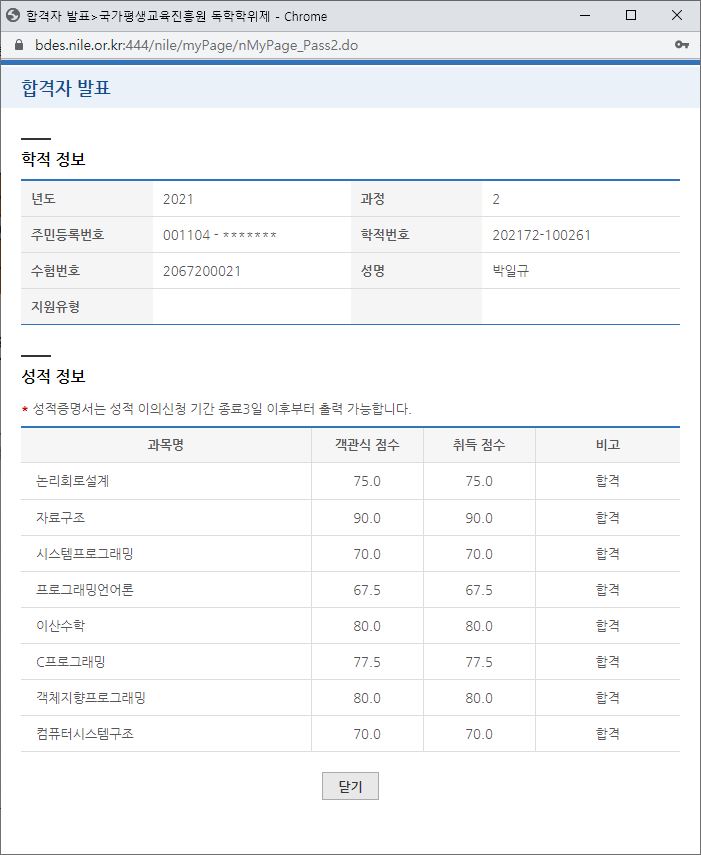 합격자 발표>국가평생교육진흥원 독학학위제 - Chrome

bdes.nile.or.kr:444/nile/myPage/nMyPage_Pass2.do

합격자 발표

학적 정보

| 년도 | 2021 | 과정 | 2 |
|---|---|---|---|
| 주민등록번호 | 001104 - ******* | 학적번호 | 202172-100261 |
| 수험번호 | 2067200021 | 성명 | 박일규 |
| 지원유형 | | | |

성적 정보

* 성적증명서는 성적 이의신청 기간 종료3일 이후부터 출력 가능합니다.

| 과목명 | 객관식 점수 | 취득 점수 | 비고 |
|---|---|---|---|
| 논리회로설계 | 75.0 | 75.0 | 합격 |
| 자료구조 | 90.0 | 90.0 | 합격 |
| 시스템프로그래밍 | 70.0 | 70.0 | 합격 |
| 프로그래밍언어론 | 67.5 | 67.5 | 합격 |
| 이산수학 | 80.0 | 80.0 | 합격 |
| C프로그래밍 | 77.5 | 77.5 | 합격 |
| 객체지향프로그래밍 | 80.0 | 80.0 | 합격 |
| 컴퓨터시스템구조 | 70.0 | 70.0 | 합격 |

닫기